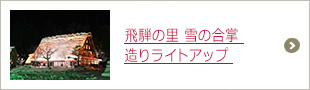 飛騨の里 雪の合掌造りライトアップ